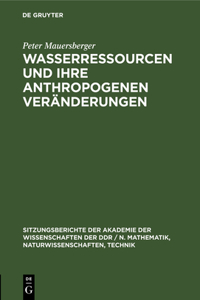 DE GRUYTER

Peter Mauersberger

WASSERRESSOURCEN UND IHRE ANTHROPOGENEN VERÄNDERUNGEN

SITZUNGSBERICHTE DER AKADEMIE DER WISSENSCHAFTEN DER DDR / N. MATHEMATIK, NATURWISSENSCHAFTEN, TECHNIK

DE G